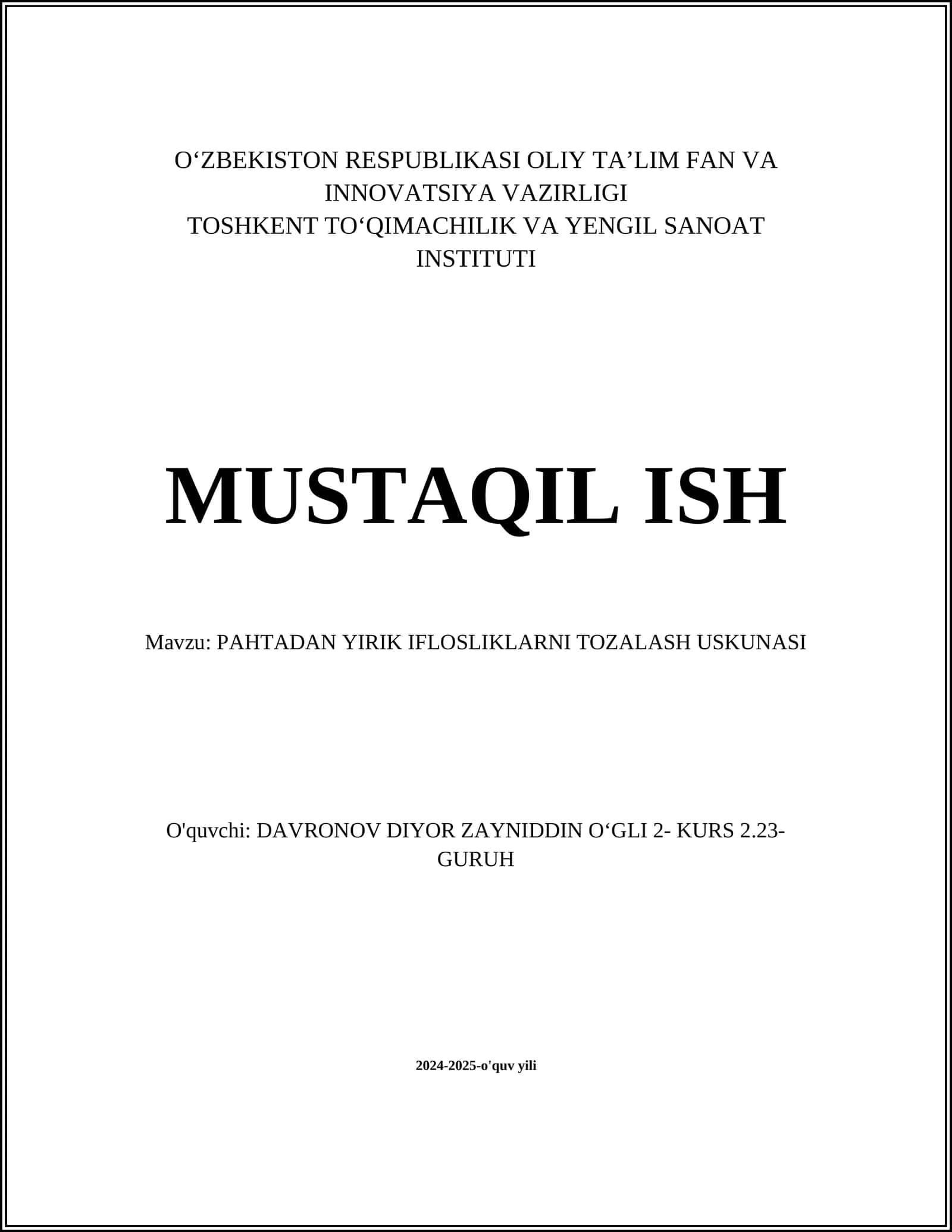 O‘ZBEKISTON RESPUBLIKASI OLIY TA’LIM FAN VA INNOVATSIYA VAZIRLIGI
TOSHKENT TO‘QIMACHILIK VA YENGIL SANOAT INSTITUTI

MUSTAQIL ISH

Mavzu: PAHTADAN YIRIK IFLOSLIKLARNI TOZALASH USKUNASI

O'quvchi: DAVRONOV DIYOR ZAYNIDDIN O‘GLI 2- KURS 2.23-GURUH

2024-2025-o'quv yili